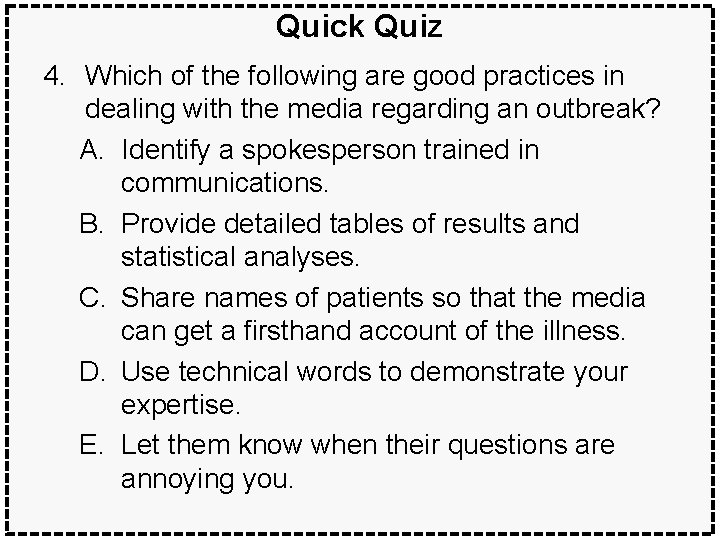 Quick Quiz

4. Which of the following are good practices in dealing with the media regarding an outbreak?

A. Identify a spokesperson trained in communications.

B. Provide detailed tables of results and statistical analyses.

C. Share names of patients so that the media can get a firsthand account of the illness.

D. Use technical words to demonstrate your expertise.

E. Let them know when their questions are annoying you.